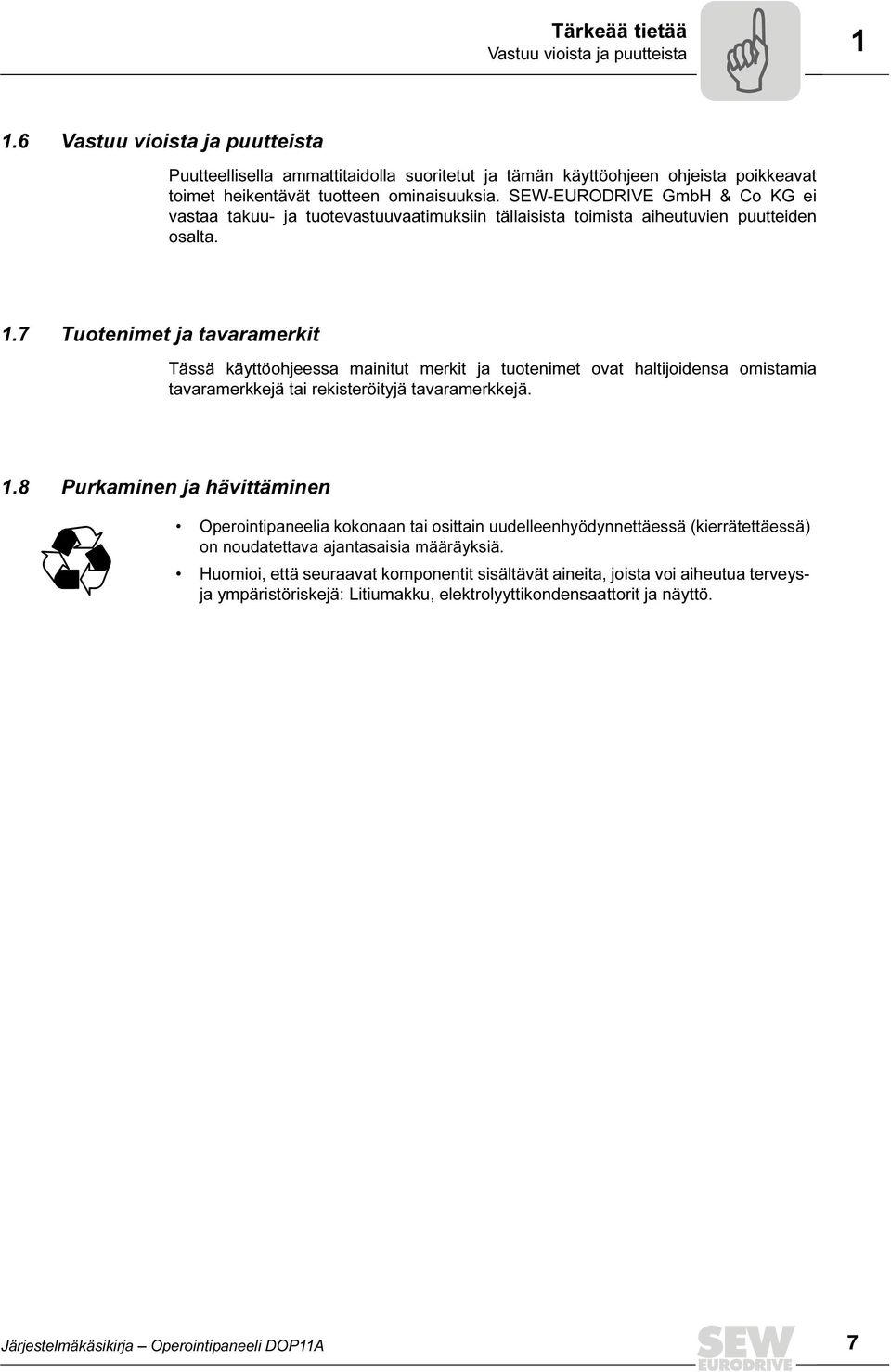 Tärkeää tietää
Vastuu vioista ja puutteista

1

1.6 Vastuu vioista ja puutteista

Puutteellisella ammattitaidolla suoritetut ja tämän käyttöohjeen ohjeista poikkeavat toimet heikentävät tuotteen ominaisuuksia. SEW-EURODRIVE GmbH & Co KG ei vastaa takuu- ja tuotevastuuvaatimuksiin tällaisista toimista aiheutuvien puutteiden osalta.

1.7 Tuotenimet ja tavaramerkit

Tässä käyttöohjeessa mainitut merkit ja tuotenimet ovat haltijoidensa omistamia tavaramerkkejä tai rekisteröityjä tavaramerkkejä.

1.8 Purkaminen ja hävittäminen

• Operointipaneelia kokonaan tai osittain uudelleenhyödynnettäessä (kierrätettäessä) on noudatettava ajantasaisia määräyksiä.

• Huomioi, että seuraavat komponentit sisältävät aineita, joista voi aiheutua terveys- ja ympäristöriskejä: Litiumakku, elektrolyyttikondensaattorit ja näyttö.

Järjestelmäkäsikirja – Operointipaneeli DOP11A

SEW EURODRIVE

7